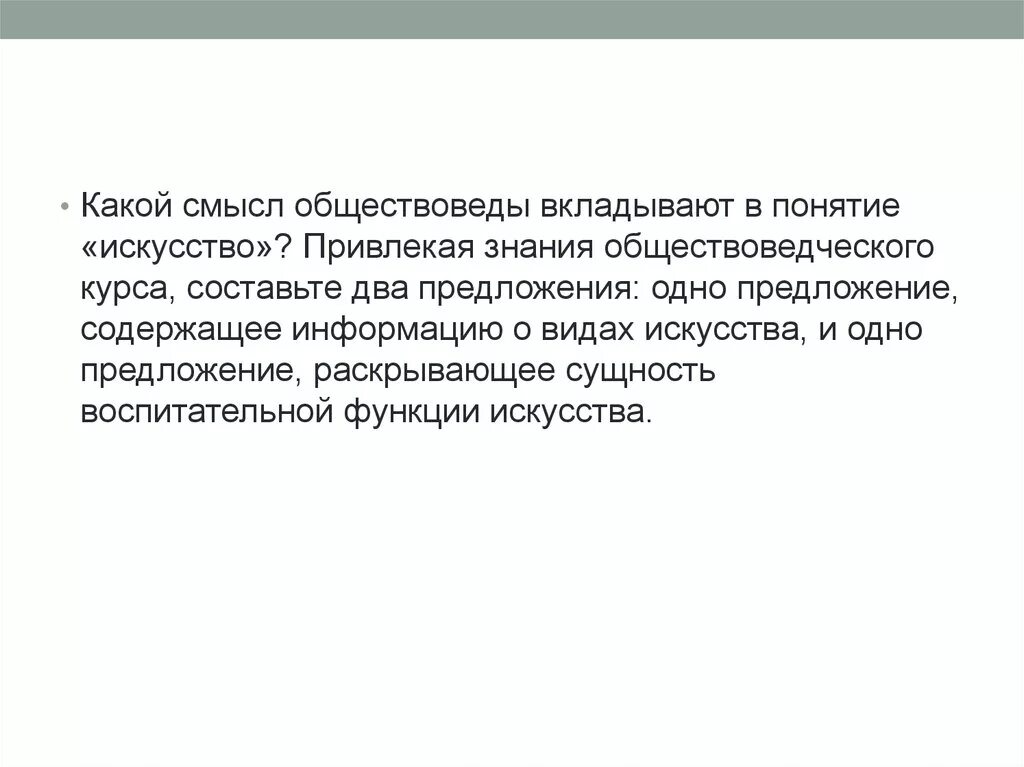 • Какой смысл обществоведы вкладывают в понятие «искусство»? Привлекая знания обществоведческого курса, составьте два предложения: одно предложение, содержащее информацию о видах искусства, и одно предложение, раскрывающее сущность воспитательной функции искусства.